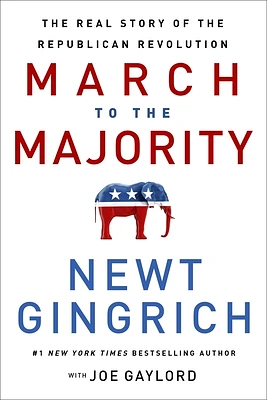 THE REAL STORY OF THE REPUBLICAN REVOLUTION

MARCH
TO THE
MAJORITY

NEWT GINGRICH

#1 NEW YORK TIMES BESTSELLING AUTHOR

WITH JOE GAYLORD